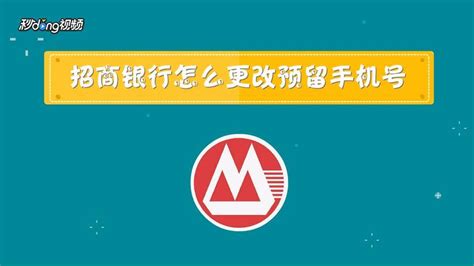 秒dong视频

招商银行怎么更改预留手机号